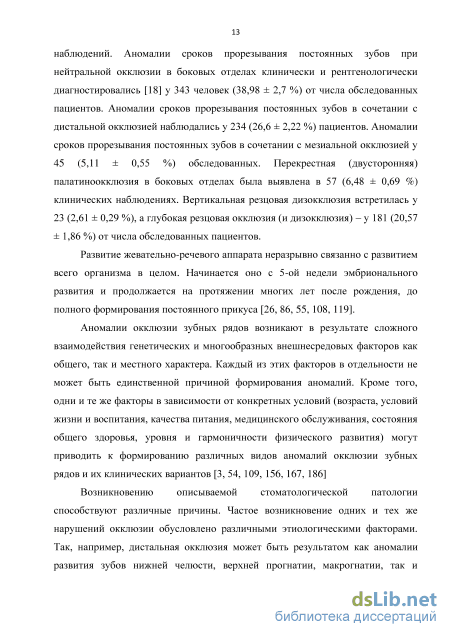 13

наблюдений. Аномалии сроков прорезывания постоянных зубов при нейтральной окклюзии в боковых отделах клинически и рентгенологически диагностировались [18] у 343 человек (38,98 ± 2,7 %) от числа обследованных пациентов. Аномалии сроков прорезывания постоянных зубов в сочетании с дистальной окклюзией наблюдались у 234 (26,6 ± 2,22 %) пациентов. Аномалии сроков прорезывания постоянных зубов в сочетании с мезиальной окклюзией у 45 (5,11 ± 0,55 %) обследованных. Перекрестная (двусторонняя) палатиноокклюзия в боковых отделах была выявлена в 57 (6,48 ± 0,69 %) клинических наблюдениях. Вертикальная резцовая дизокклюзия встретилась у 23 (2,61 ± 0,29 %), а глубокая резцовая окклюзия (и дизокклюзия) – у 181 (20,57 ± 1,86 %) от числа обследованных пациентов.

Развитие жевательно-речевого аппарата неразрывно связанно с развитием всего организма в целом. Начинается оно с 5-ой недели эмбрионального развития и продолжается на протяжении многих лет после рождения, до полного формирования постоянного прикуса [26, 86, 55, 108, 119].

Аномалии окклюзии зубных рядов возникают в результате сложного взаимодействия генетических и многообразных внешнесредовых факторов как общего, так и местного характера. Каждый из этих факторов в отдельности не может быть единственной причиной формирования аномалий. Кроме того, одни и те же факторы в зависимости от конкретных условий (возраста, условий жизни и воспитания, качества питания, медицинского обслуживания, состояния общего здоровья, уровня и гармоничности физического развития) могут приводить к формированию различных видов аномалий окклюзии зубных рядов и их клинических вариантов [3, 54, 109, 156, 167, 186]

Возникновению описываемой стоматологической патологии способствуют различные причины. Частое возникновение одних и тех же нарушений окклюзии обусловлено различными этиологическими факторами. Так, например, дистальная окклюзия может быть результатом как аномалии развития зубов нижней челюсти, верхней прогнатии, макрогнатии, так и

dsLib.net
библиотека диссертаций